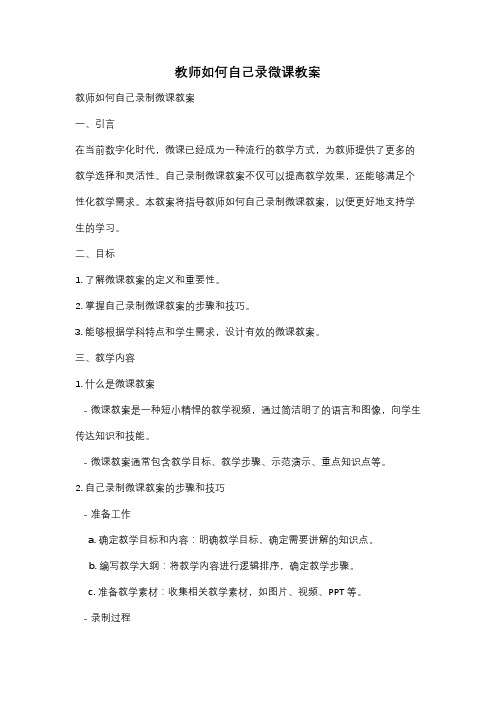 教师如何自己录微课教案

教师如何自己录制微课教案

一、引言

在当前数字化时代，微课已经成为一种流行的教学方式，为教师提供了更多的教学选择和灵活性。自己录制微课教案不仅可以提高教学效果，还能够满足个性化教学需求。本教案将指导教师如何自己录制微课教案，以便更好地支持学生的学习。

二、目标

1. 了解微课教案的定义和重要性。

2. 掌握自己录制微课教案的步骤和技巧。

3. 能够根据学科特点和学生需求，设计有效的微课教案。

三、教学内容

1. 什么是微课教案

- 微课教案是一种短小精悍的教学视频，通过简洁明了的语言和图像，向学生传达知识和技能。

- 微课教案通常包含教学目标、教学步骤、示范演示、重点知识点等。

2. 自己录制微课教案的步骤和技巧

- 准备工作

a. 确定教学目标和内容：明确教学目标，确定需要讲解的知识点。

b. 编写教学大纲：将教学内容进行逻辑排序，确定教学步骤。

c. 准备教学素材：收集相关教学素材，如图片、视频、PPT 等。

- 录制过程